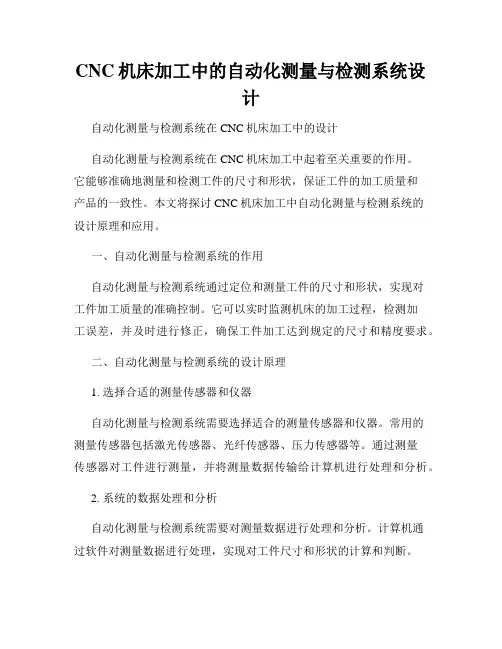 CNC 机床加工中的自动化测量与检测系统设计

自动化测量与检测系统在 CNC 机床加工中的设计

自动化测量与检测系统在 CNC 机床加工中起着至关重要的作用。它能够准确地测量和检测工件的尺寸和形状，保证工件的加工质量和产品的一致性。本文将探讨 CNC 机床加工中自动化测量与检测系统的设计原理和应用。

一、自动化测量与检测系统的作用

自动化测量与检测系统通过定位和测量工件的尺寸和形状，实现对工件加工质量的准确控制。它可以实时监测机床的加工过程，检测加工误差，并及时进行修正，确保工件加工达到规定的尺寸和精度要求。

二、自动化测量与检测系统的设计原理

1. 选择合适的测量传感器和仪器

自动化测量与检测系统需要选择适合的测量传感器和仪器。常用的测量传感器包括激光传感器、光纤传感器、压力传感器等。通过测量传感器对工件进行测量，并将测量数据传输给计算机进行处理和分析。

2. 系统的数据处理和分析

自动化测量与检测系统需要对测量数据进行处理和分析。计算机通过软件对测量数据进行处理，实现对工件尺寸和形状的计算和判断。